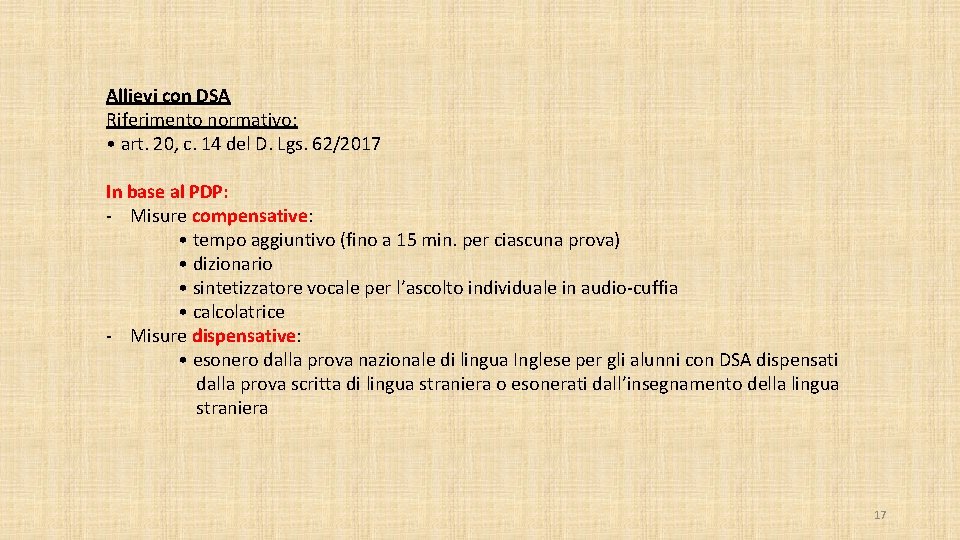 Allievi con DSA
Riferimento normativo:
• art. 20, c. 14 del D. Lgs. 62/2017

In base al PDP:
- Misure compensative:
• tempo aggiuntivo (fino a 15 min. per ciascuna prova)
• dizionario
• sintetizzatore vocale per l'ascolto individuale in audio-cuffia
• calcolatrice
- Misure dispensative:
• esonero dalla prova nazionale di lingua Inglese per gli alunni con DSA dispensati dalla prova scritta di lingua straniera o esonerati dall'insegnamento della lingua straniera

17